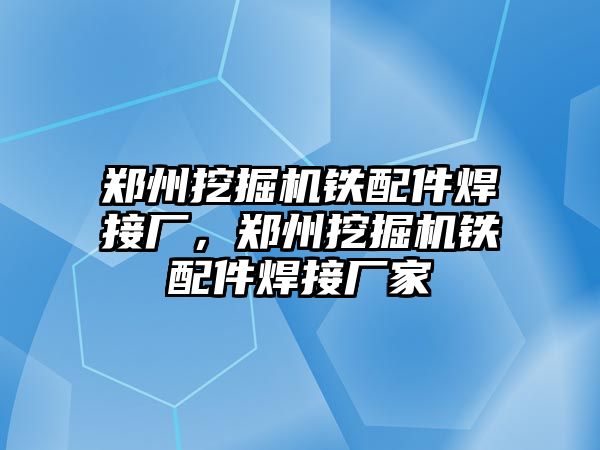 郑州挖掘机铁配件焊接厂，郑州挖掘机铁配件焊接厂家